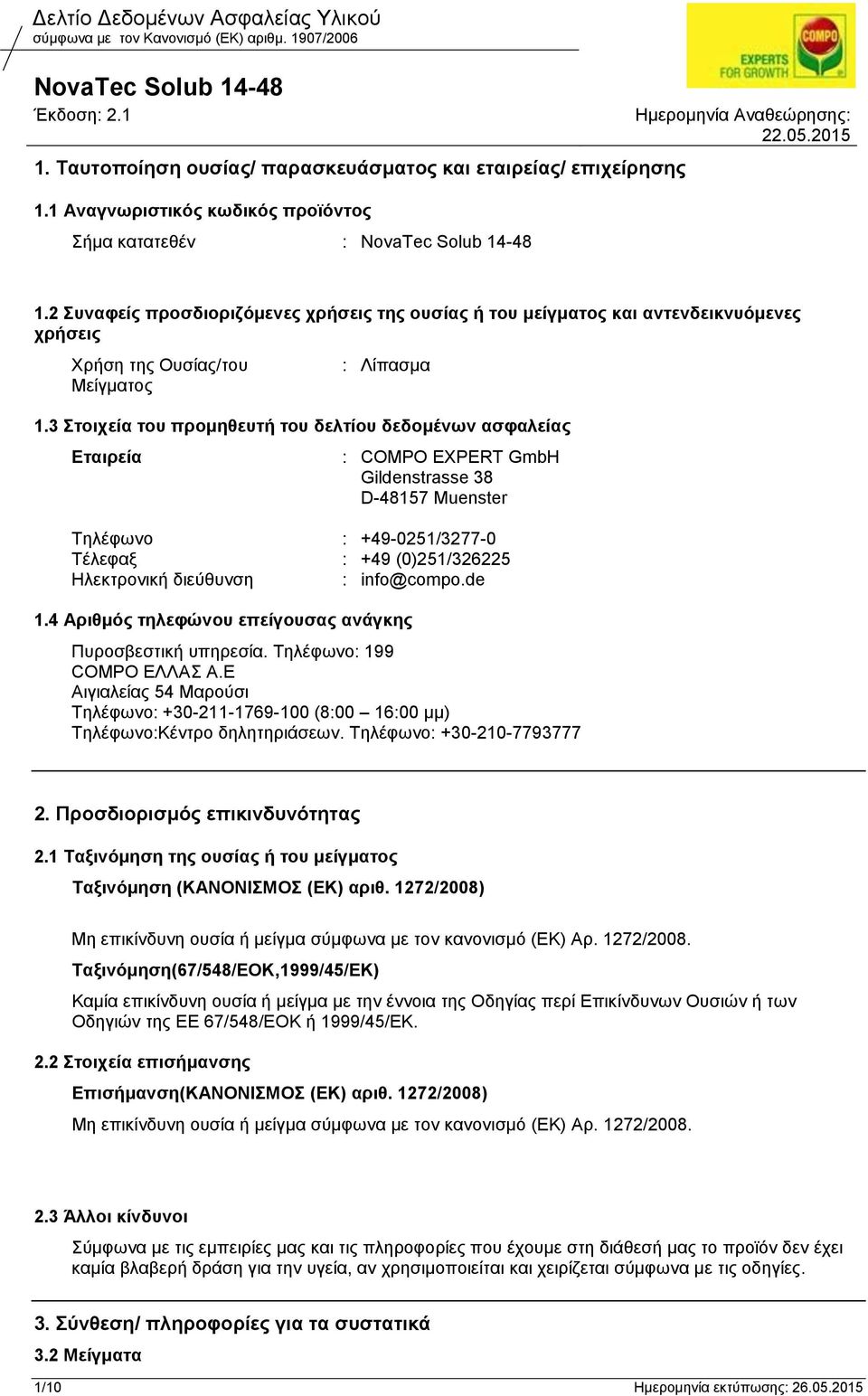 Δελτίο Δεδομένων Ασφαλείας Υλικού
σύμφωνα με τον Κανονισμό (ΕΚ) αριθμ. 1907/2006

COMPO
EXPERTS FOR GROWTH

NovaTec Solub 14-48
Έκδοση: 2.1

Ημερομηνία Αναθεώρησης: 22.05.2015

1. Ταυτοποίηση ουσίας/ παρασκευάσματος και εταιρείας/ επιχείρησης

1.1 Αναγνωριστικός κωδικός προϊόντος

Σήμα κατατεθέν : NovaTec Solub 14-48

1.2 Συναφείς προσδιοριζόμενες χρήσεις της ουσίας ή του μείγματος και αντενδεικνυόμενες χρήσεις

Χρήση της Ουσίας/του Μείγματος : Λίπασμα

1.3 Στοιχεία του προμηθευτή του δελτίου δεδομένων ασφαλείας

Εταιρεία : COMPO EXPERT GmbH
Gildenstrasse 38
D-48157 Muenster

Τηλέφωνο : +49-0251/3277-0
Τέλεφαξ : +49 (0)251/326225
Ηλεκτρονική διεύθυνση : info@compo.de

1.4 Αριθμός τηλεφώνου επείγουσας ανάγκης

Πυροσβεστική υπηρεσία. Τηλέφωνο: 199
COMPO ΕΛΛΑΣ Α.Ε
Αιγιαλείας 54 Μαρούσι
Τηλέφωνο: +30-211-1769-100 (8:00 – 16:00 μμ)
Τηλέφωνο:Κέντρο δηλητηριάσεων. Τηλέφωνο: +30-210-7793777

2. Προσδιορισμός επικινδυνότητας

2.1 Ταξινόμηση της ουσίας ή του μείγματος

Ταξινόμηση (ΚΑΝΟΝΙΣΜΟΣ (ΕΚ) αριθ. 1272/2008)

Μη επικίνδυνη ουσία ή μείγμα σύμφωνα με τον κανονισμό (ΕΚ) Αρ. 1272/2008.

Ταξινόμηση(67/548/ΕΟΚ,1999/45/ΕΚ)

Καμία επικίνδυνη ουσία ή μείγμα με την έννοια της Οδηγίας περί Επικίνδυνων Ουσιών ή των Οδηγιών της ΕΕ 67/548/ΕΟΚ ή 1999/45/ΕΚ.

2.2 Στοιχεία επισήμανσης

Επισήμανση(ΚΑΝΟΝΙΣΜΟΣ (ΕΚ) αριθ. 1272/2008)

Μη επικίνδυνη ουσία ή μείγμα σύμφωνα με τον κανονισμό (ΕΚ) Αρ. 1272/2008.

2.3 Άλλοι κίνδυνοι

Σύμφωνα με τις εμπειρίες μας και τις πληροφορίες που έχουμε στη διάθεσή μας το προϊόν δεν έχει καμία βλαβερή δράση για την υγεία, αν χρησιμοποιείται και χειρίζεται σύμφωνα με τις οδηγίες.

3. Σύνθεση/ πληροφορίες για τα συστατικά

3.2 Μείγματα

1/10

Ημερομηνία εκτύπωσης: 26.05.2015